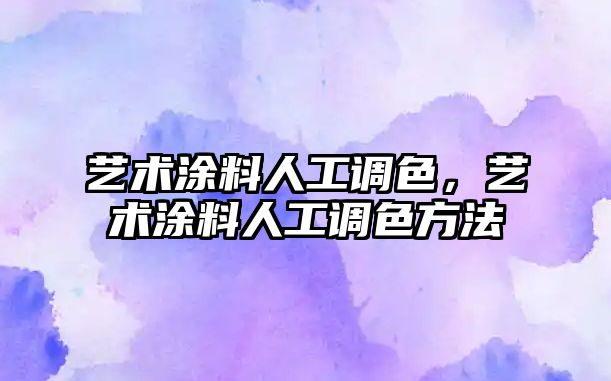 艺术涂料人工调色，艺术涂料人工调色方法